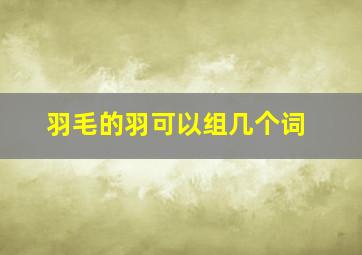 羽毛的羽可以组几个词